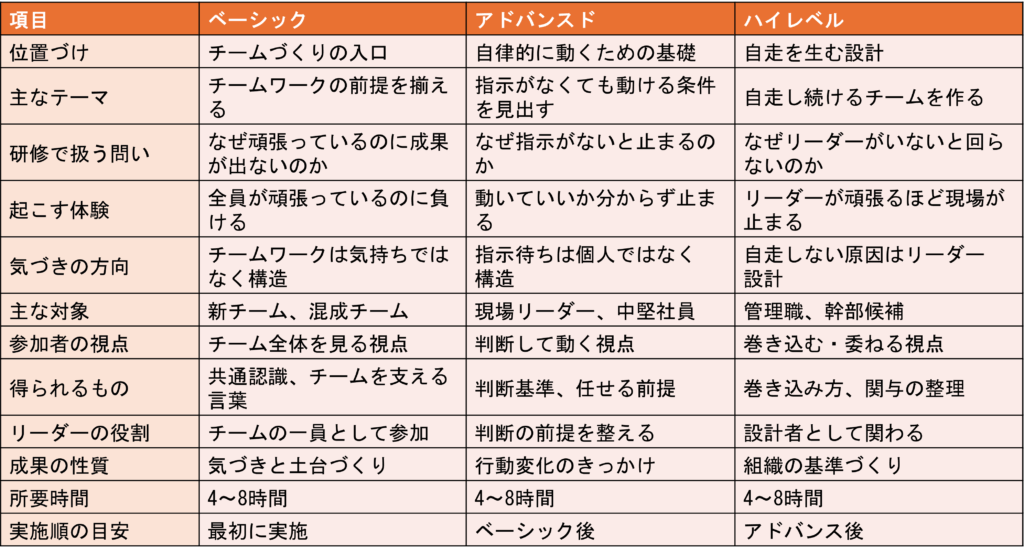 | 項目 | ベーシック | アドバンスド | ハイレベル |
|---|---|---|---|
| 位置づけ | チームづくりの入口 | 自律的に動くための基礎 | 自走を生む設計 |
| 主なテーマ | チームワークの前提を揃える | 指示がなくても動ける条件を見出す | 自走し続けるチームを作る |
| 研修で扱う問い | なぜ頑張っているのに成果が出ないのか | なぜ指示がないと止まるのか | なぜリーダーがいないと回らないのか |
| 起こす体験 | 全員が頑張っているのに負ける | 動いていいか分からず止まる | リーダーが頑張るほど現場が止まる |
| 気づきの方向 | チームワークは気持ちではなく構造 | 指示待ちは個人ではなく構造 | 自走しない原因はリーダー設計 |
| 主な対象 | 新チーム、混成チーム | 現場リーダー、中堅社員 | 管理職、幹部候補 |
| 参加者の視点 | チーム全体を見る視点 | 判断して動く視点 | 巻き込む・委ねる視点 |
| 得られるもの | 共通認識、チームを支える言葉 | 判断基準、任せる前提 | 巻き込み方、関与の整理 |
| リーダーの役割 | チームの一員として参加 | 判断の前提を整える | 設計者として関わる |
| 成果の性質 | 気づきと土台づくり | 行動変化のきっかけ | 組織の基準づくり |
| 所要時間 | 4～8時間 | 4～8時間 | 4～8時間 |
| 実施順の目安 | 最初に実施 | ベーシック後 | アドバンス後 |